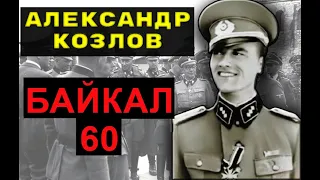 АЛЕКСАНДР
КОЗЛОВ

БАЙКАЛ
60